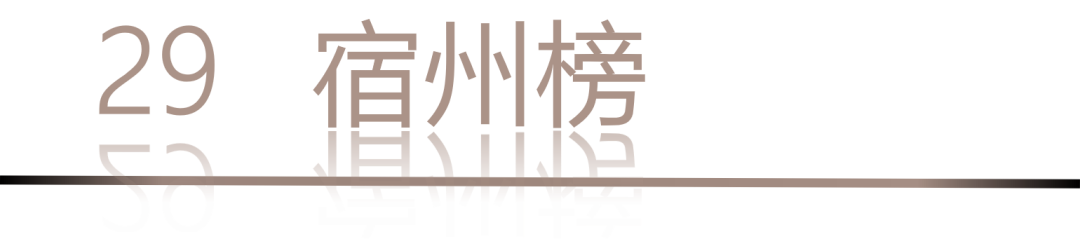 29 宿州榜